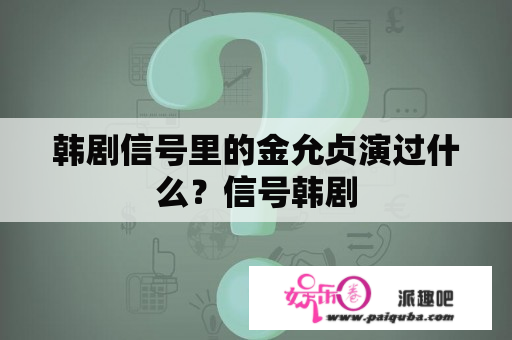 韩剧信号里的金允贞演过什么？信号韩剧

娱乐圈

派趣吧

www.paiquba.com